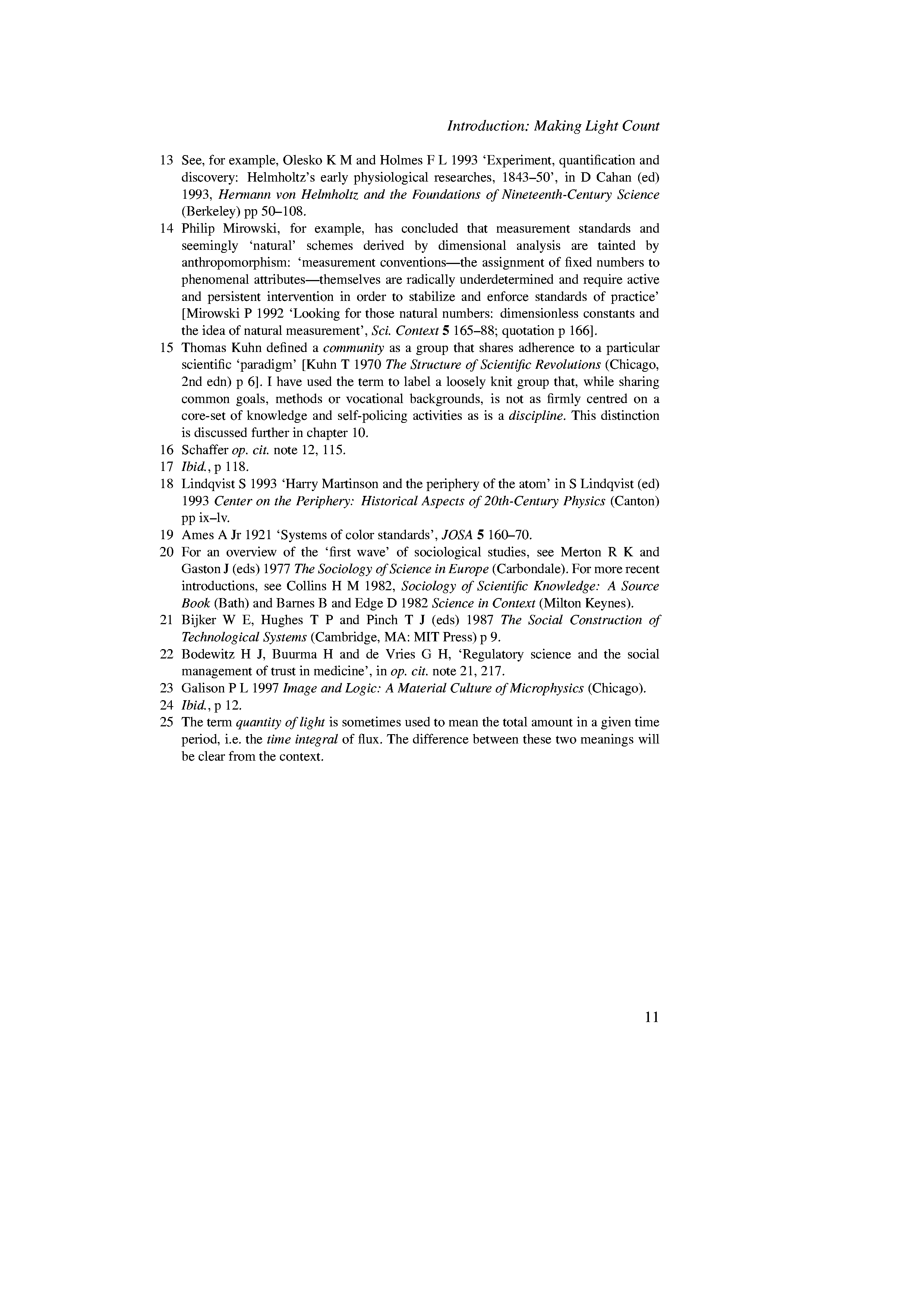 Introduction: Making Light Count

13 See, for example, Olesko K M and Holmes F L 1993 'Experiment, quantification and discovery: Helmholtz's early physiological researches, 1843–50', in D Cahan (ed) 1993, Hermann von Helmholtz and the Foundations of Nineteenth-Century Science (Berkeley) pp 50–108.

14 Philip Mirowski, for example, has concluded that measurement standards and seemingly 'natural' schemes derived by dimensional analysis are tainted by anthropomorphism: 'measurement conventions—the assignment of fixed numbers to phenomenal attributes—themselves are radically underdetermined and require active and persistent intervention in order to stabilize and enforce standards of practice' [Mirowski P 1992 'Looking for those natural numbers: dimensionless constants and the idea of natural measurement', Sci. Context 5 165–88; quotation p 166].

15 Thomas Kuhn defined a community as a group that shares adherence to a particular scientific 'paradigm' [Kuhn T 1970 The Structure of Scientific Revolutions (Chicago, 2nd edn) p 6]. I have used the term to label a loosely knit group that, while sharing common goals, methods or vocational backgrounds, is not as firmly centred on a core-set of knowledge and self-policing activities as is a discipline. This distinction is discussed further in chapter 10.

16 Schaffer op. cit. note 12, 115.

17 Ibid., p 118.

18 Lindqvist S 1993 'Harry Martinson and the periphery of the atom' in S Lindqvist (ed) 1993 Center on the Periphery: Historical Aspects of 20th-Century Physics (Canton) pp ix–lv.

19 Ames A Jr 1921 'Systems of color standards', JOSA 5 160–70.

20 For an overview of the 'first wave' of sociological studies, see Merton R K and Gaston J (eds) 1977 The Sociology of Science in Europe (Carbondale). For more recent introductions, see Collins H M 1982, Sociology of Scientific Knowledge: A Source Book (Bath) and Barnes B and Edge D 1982 Science in Context (Milton Keynes).

21 Bijker W E, Hughes T P and Pinch T J (eds) 1987 The Social Construction of Technological Systems (Cambridge, MA: MIT Press) p 9.

22 Bodewitz H J, Buurma H and de Vries G H, 'Regulatory science and the social management of trust in medicine', in op. cit. note 21, 217.

23 Galison P L 1997 Image and Logic: A Material Culture of Microphysics (Chicago).

24 Ibid., p 12.

25 The term quantity of light is sometimes used to mean the total amount in a given time period, i.e. the time integral of flux. The difference between these two meanings will be clear from the context.

11